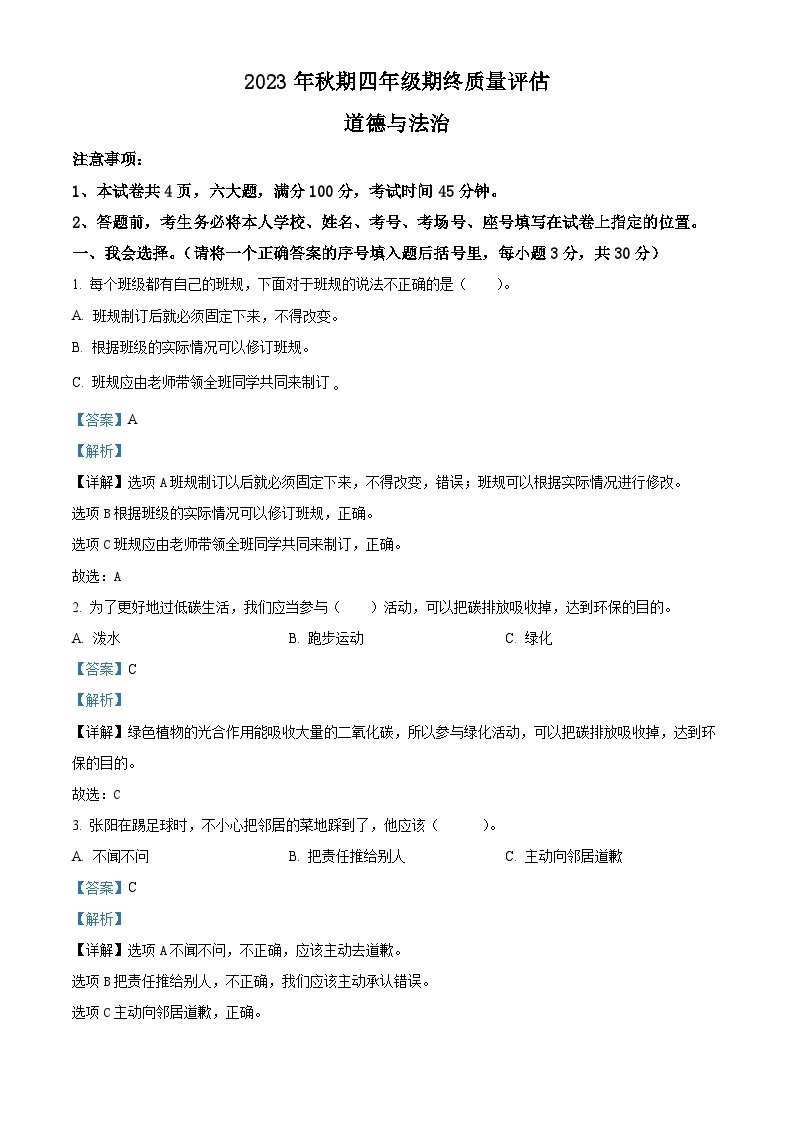 2023 年秋期四年级期终质量评估

道德与法治

注意事项：

1、本试卷共 4 页，六大题，满分 100 分，考试时间 45 分钟。

2、答题前，考生务必将本人学校、姓名、考号、考场号、座号填写在试卷上指定的位置。

一、我会选择。（请将一个正确答案的序号填入题后括号里，每小题 3 分，共 30 分）

1. 每个班级都有自己的班规，下面对于班规的说法不正确的是（　　）。

A. 班规制订后就必须固定下来，不得改变。

B. 根据班级的实际情况可以修订班规。

C. 班规应由老师带领全班同学共同来制订 。

【答案】A

【解析】

【详解】选项 A 班规制订以后就必须固定下来，不得改变，错误；班规可以根据实际情况进行修改。

选项 B 根据班级的实际情况可以修订班规，正确。

选项 C 班规应由老师带领全班同学共同来制订，正确。

故选：A

2. 为了更好地过低碳生活，我们应当参与（　　）活动，可以把碳排放吸收掉，达到环保的目的。

A. 泼水　　B. 跑步运动　　C. 绿化

【答案】C

【解析】

【详解】绿色植物的光合作用能吸收大量的二氧化碳，所以参与绿化活动，可以把碳排放吸收掉，达到环保的目的。

故选：C

3. 张阳在踢足球时，不小心把邻居的菜地踩到了，他应该（　　）。

A. 不闻不问　　B. 把责任推给别人　　C. 主动向邻居道歉

【答案】C

【解析】

【详解】选项 A 不闻不问，不正确，应该主动去道歉。

选项 B 把责任推给别人，不正确，我们应该主动承认错误。

选项 C 主动向邻居道歉，正确。